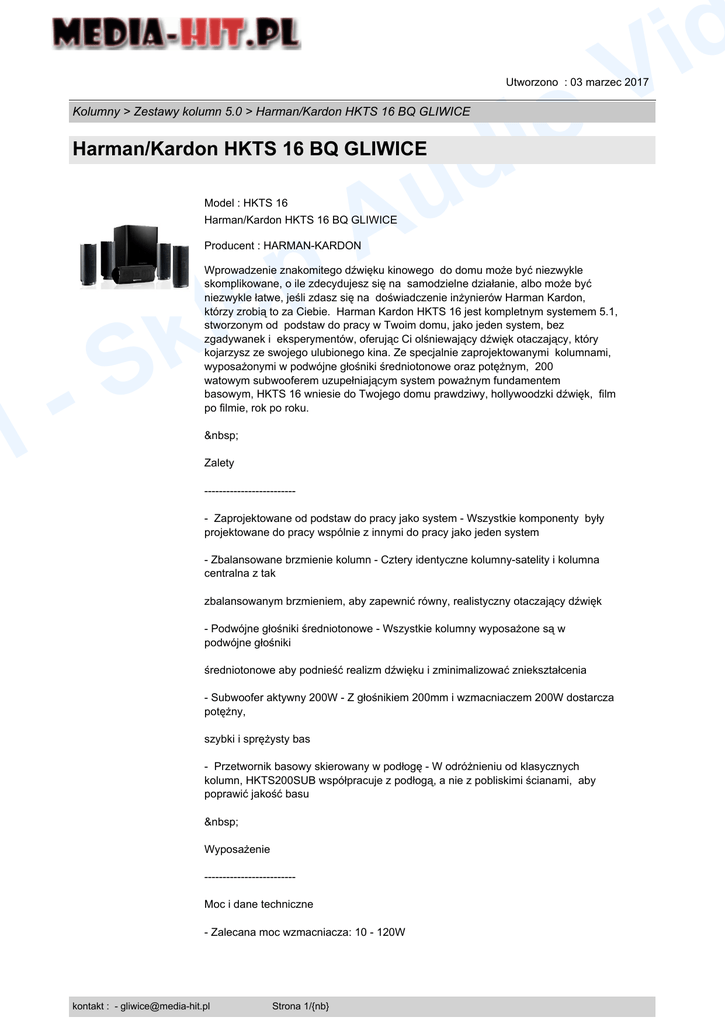 MEDIA-HIT.PL

Utworzono : 03 marzec 2017

Kolumny > Zestawy kolumn 5.0 > Harman/Kardon HKTS 16 BQ GLIWICE

Harman/Kardon HKTS 16 BQ GLIWICE

Model : HKTS 16
Harman/Kardon HKTS 16 BQ GLIWICE

Producent : HARMAN-KARDON

Wprowadzenie znakomitego dźwięku kinowego do domu może być niezwykle skomplikowane, o ile zdecydujesz się na samodzielne działanie, albo może być niezwykle łatwe, jeśli zdasz się na doświadczenie inżynierów Harman Kardon, którzy zrobią to za Ciebie. Harman Kardon HKTS 16 jest kompletnym systemem 5.1, stworzonym od podstaw do pracy w Twoim domu, jako jeden system, bez zgadywanek i eksperymentów, oferując Ci olśniewający dźwięk otaczający, który kojarzysz ze swojego ulubionego kina. Ze specjalnie zaprojektowanymi kolumnami, wyposażonymi w podwójne głośniki średniotonowe oraz potężnym, 200 watowym subwooferem uzupełniającym system poważnym fundamentem basowym, HKTS 16 wniesie do Twojego domu prawdziwy, hollywoodzki dźwięk, film po filmie, rok po roku.

&nbsp;

Zalety

------------------------

- Zaprojektowane od podstaw do pracy jako system - Wszystkie komponenty były projektowane do pracy wspólnie z innymi do pracy jako jeden system

- Zbalansowane brzmienie kolumn - Cztery identyczne kolumny-satelity i kolumna centralna z tak

zbalansowanym brzmieniem, aby zapewnić równy, realistyczny otaczający dźwięk

- Podwójne głośniki średniotonowe - Wszystkie kolumny wyposażone są w podwójne głośniki

średniotonowe aby podnieść realizm dźwięku i zminimalizować zniekształcenia

- Subwoofer aktywny 200W - Z głośnikiem 200mm i wzmacniaczem 200W dostarcza potężny,

szybki i sprężysty bas

- Przetwornik basowy skierowany w podłogę - W odróżnieniu od klasycznych kolumn, HKTS200SUB współpracuje z podłogą, a nie z pobliskimi ścianami, aby poprawić jakość basu

&nbsp;

Wyposażenie

------------------------

Moc i dane techniczne

- Zalecana moc wzmacniacza: 10 - 120W

kontakt : - gliwice@media-hit.pl Strona 1/{nb}